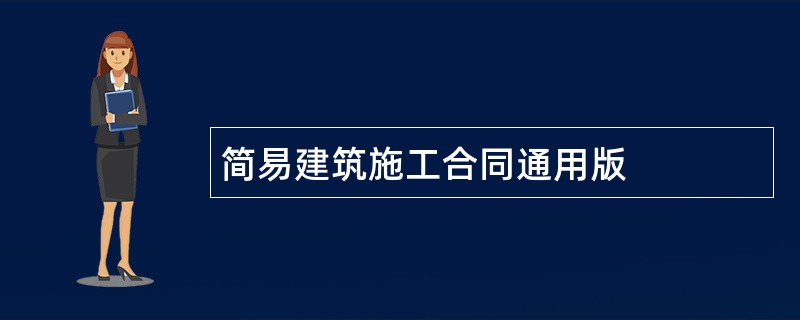 简易建筑施工合同通用版